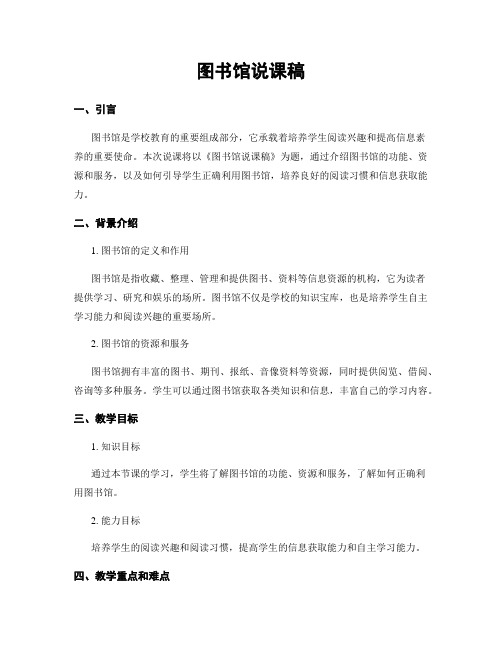 图书馆说课稿

一、引言

图书馆是学校教育的重要组成部分，它承载着培养学生阅读兴趣和提高信息素养的重要使命。本次说课将以《图书馆说课稿》为题，通过介绍图书馆的功能、资源和服务，以及如何引导学生正确利用图书馆，培养良好的阅读习惯和信息获取能力。

二、背景介绍

1. 图书馆的定义和作用

图书馆是指收藏、整理、管理和提供图书、资料等信息资源的机构，它为读者提供学习、研究和娱乐的场所。图书馆不仅是学校的知识宝库，也是培养学生自主学习能力和阅读兴趣的重要场所。

2. 图书馆的资源和服务

图书馆拥有丰富的图书、期刊、报纸、音像资料等资源，同时提供阅览、借阅、咨询等多种服务。学生可以通过图书馆获取各类知识和信息，丰富自己的学习内容。

三、教学目标

1. 知识目标

通过本节课的学习，学生将了解图书馆的功能、资源和服务，了解如何正确利用图书馆。

2. 能力目标

培养学生的阅读兴趣和阅读习惯，提高学生的信息获取能力和自主学习能力。

四、教学重点和难点